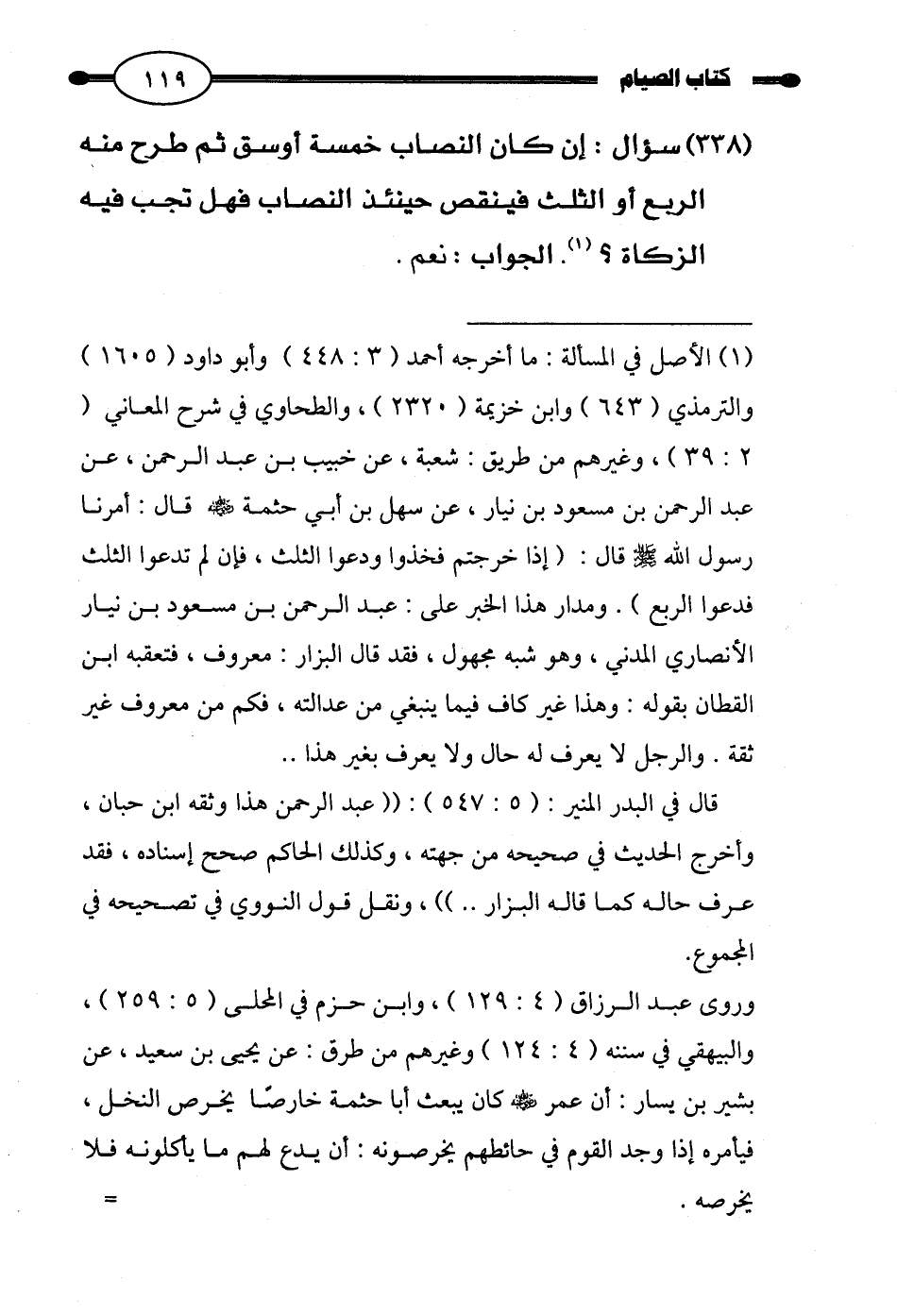 كتاب الصيام ١١٩

(٣٣٨) سؤال : إن كان النصاب خمسة أوسق ثم طرح منه الربع أو الثلث فينقص حينئذ النصاب فهل تجب فيه الزكاة ؟ (١). الجواب : نعم .

(١) الأصل في المسألة : ما أخرجه أحمد ( ٣ : ٤٤٨ ) وأبو داود ( ١٦٠٥ ) والترمذي ( ٦٤٣ ) وابن خزيمة ( ٢٣٢٠ ) ، والطحاوي في شرح المعاني ( ٢ : ٣٩ ) ، وغيرهم من طريق : شعبة ، عن خبيب بن عبد الرحمن ، عن عبد الرحمن بن مسعود بن نيار ، عن سهل بن أبي حثمة ﷺ قال : أمرنا رسول الله ﷺ قال : ( إذا خرجتم فخذوا ودعوا الثلث ، فإن لم تدعوا الثلث فدعوا الربع ) . ومدار هذا الخبر على : عبد الرحمن بن مسعود بن نيار الأنصاري المدني ، وهو شبه مجهول ، فقد قال البزار : معروف ، فتعقبه ابن القطان بقوله : وهذا غير كاف فيما ينبغي من عدالته ، فكم من معروف غير ثقة . والرجل لا يعرف له حال ولا يعرف بغير هذا ..

قال في البدر المنير : ( ٥ : ٥٤٧ ) : (( عبد الرحمن هذا وثقه ابن حبان ، وأخرج الحديث في صحيحه من جهته ، وكذلك الحاكم صحح إسناده ، فقد عرف حاله كما قاله البزار .. )) ، ونقل قول النووي في تصحيحه في المجموع.

وروى عبد الرزاق ( ٤ : ١٢٩ ) ، وابن حزم في المحلى ( ٥ : ٢٥٩ ) ، والبيهقي في سننه ( ٤ : ١٢٤ ) وغيرهم من طرق : عن يحيى بن سعيد ، عن بشير بن يسار : أن عمر ﷺ كان يبعث أبا حثمة خارصًا يخرص النخل ، فيأمره إذا وجد القوم في حائطهم يخرصونه : أن يدع لهم ما يأكلونه فلا يخرصه .

=